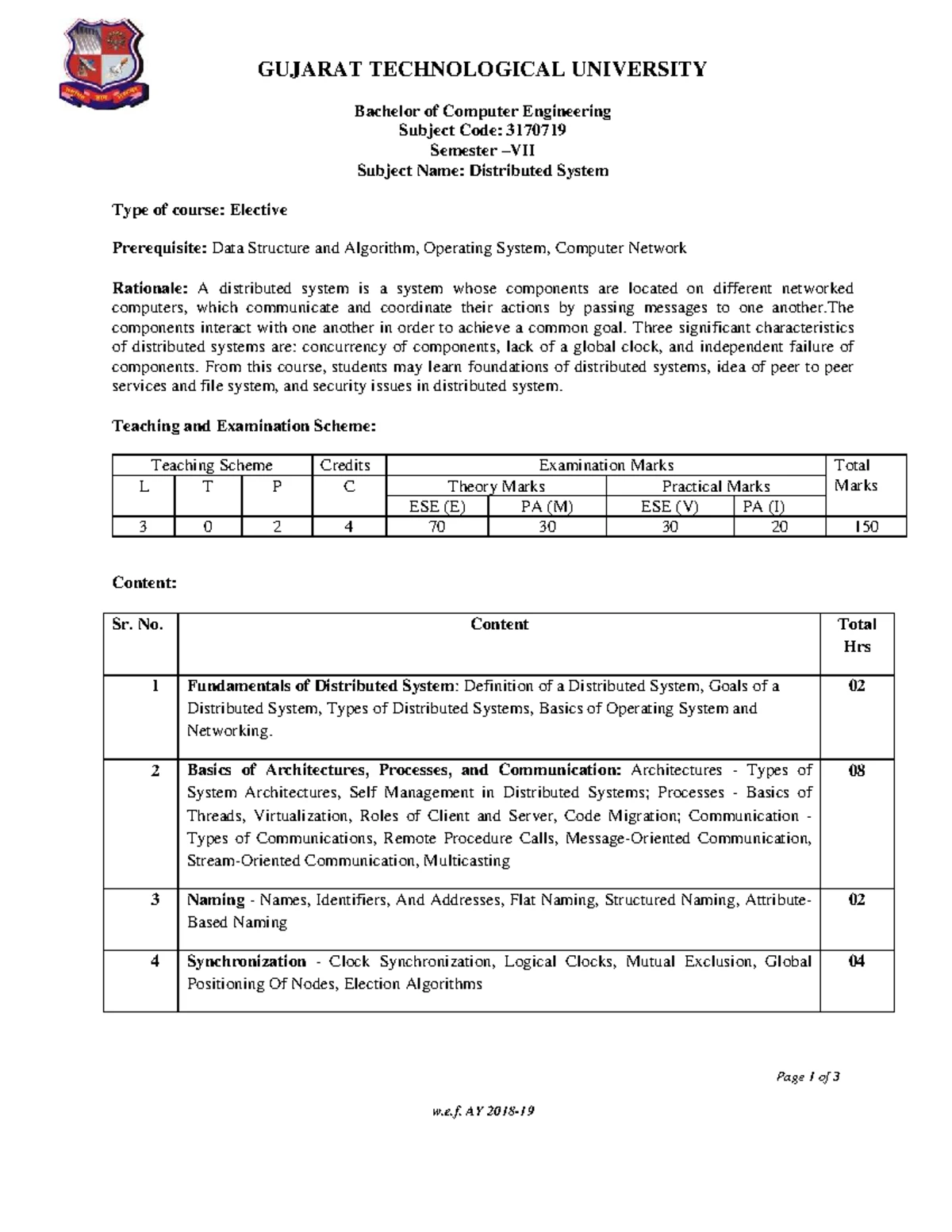 GUJARAT TECHNOLOGICAL UNIVERSITY

Bachelor of Computer Engineering
Subject Code: 3170719
Semester –VII
Subject Name: Distributed System

Type of course: Elective

Prerequisite: Data Structure and Algorithm, Operating System, Computer Network

Rationale: A distributed system is a system whose components are located on different networked computers, which communicate and coordinate their actions by passing messages to one another.The components interact with one another in order to achieve a common goal. Three significant characteristics of distributed systems are: concurrency of components, lack of a global clock, and independent failure of components. From this course, students may learn foundations of distributed systems, idea of peer to peer services and file system, and security issues in distributed system.

Teaching and Examination Scheme:

| Teaching Scheme | | | Credits | Examination Marks | | | | Total Marks |
|---|---|---|---|---|---|---|---|---|
| L | T | P | C | Theory Marks | | Practical Marks | | |
| | | | | ESE (E) | PA (M) | ESE (V) | PA (I) | |
| 3 | 0 | 2 | 4 | 70 | 30 | 30 | 20 | 150 |

Content:

| Sr. No. | Content | Total Hrs |
|---|---|---|
| 1 | Fundamentals of Distributed System: Definition of a Distributed System, Goals of a Distributed System, Types of Distributed Systems, Basics of Operating System and Networking. | 02 |
| 2 | Basics of Architectures, Processes, and Communication: Architectures - Types of System Architectures, Self Management in Distributed Systems; Processes - Basics of Threads, Virtualization, Roles of Client and Server, Code Migration; Communication - Types of Communications, Remote Procedure Calls, Message-Oriented Communication, Stream-Oriented Communication, Multicasting | 08 |
| 3 | Naming - Names, Identifiers, And Addresses, Flat Naming, Structured Naming, Attribute-Based Naming | 02 |
| 4 | Synchronization - Clock Synchronization, Logical Clocks, Mutual Exclusion, Global Positioning Of Nodes, Election Algorithms | 04 |

Page 1 of 3

w.e.f. AY 2018-19